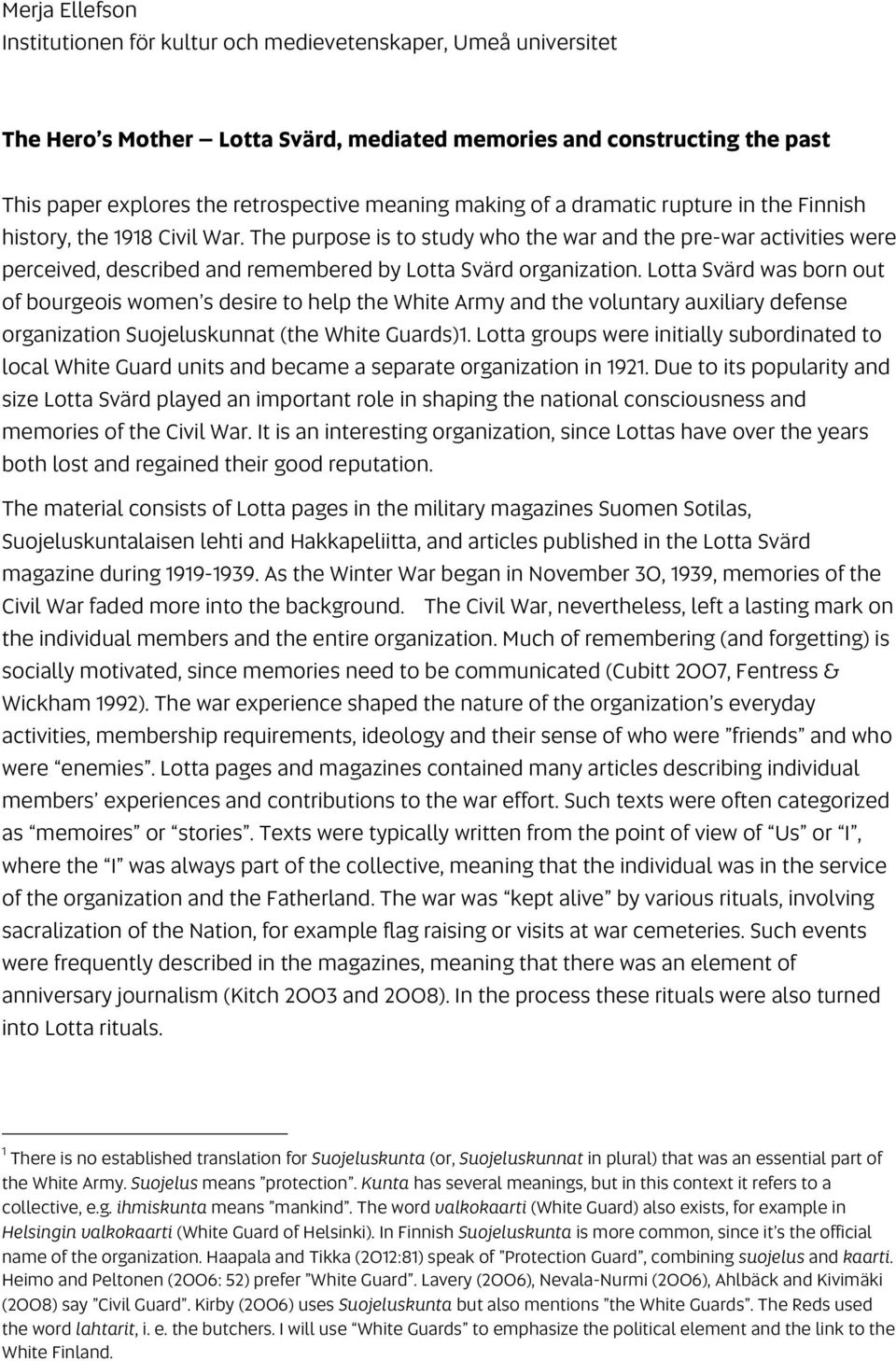 Merja Ellefson
Institutionen för kultur och medievetenskaper, Umeå universitet

The Hero's Mother — Lotta Svärd, mediated memories and constructing the past

This paper explores the retrospective meaning making of a dramatic rupture in the Finnish history, the 1918 Civil War. The purpose is to study who the war and the pre-war activities were perceived, described and remembered by Lotta Svärd organization. Lotta Svärd was born out of bourgeois women's desire to help the White Army and the voluntary auxiliary defense organization Suojeluskunnat (the White Guards)1. Lotta groups were initially subordinated to local White Guard units and became a separate organization in 1921. Due to its popularity and size Lotta Svärd played an important role in shaping the national consciousness and memories of the Civil War. It is an interesting organization, since Lottas have over the years both lost and regained their good reputation.

The material consists of Lotta pages in the military magazines Suomen Sotilas, Suojeluskuntalaisen lehti and Hakkapeliitta, and articles published in the Lotta Svärd magazine during 1919-1939. As the Winter War began in November 30, 1939, memories of the Civil War faded more into the background. The Civil War, nevertheless, left a lasting mark on the individual members and the entire organization. Much of remembering (and forgetting) is socially motivated, since memories need to be communicated (Cubitt 2007, Fentress & Wickham 1992). The war experience shaped the nature of the organization's everyday activities, membership requirements, ideology and their sense of who were "friends" and who were "enemies". Lotta pages and magazines contained many articles describing individual members' experiences and contributions to the war effort. Such texts were often categorized as "memoires" or "stories". Texts were typically written from the point of view of "Us" or "I", where the "I" was always part of the collective, meaning that the individual was in the service of the organization and the Fatherland. The war was "kept alive" by various rituals, involving sacralization of the Nation, for example flag raising or visits at war cemeteries. Such events were frequently described in the magazines, meaning that there was an element of anniversary journalism (Kitch 2003 and 2008). In the process these rituals were also turned into Lotta rituals.

1 There is no established translation for Suojeluskunta (or, Suojeluskunnat in plural) that was an essential part of the White Army. Suojelus means "protection". Kunta has several meanings, but in this context it refers to a collective, e.g. ihmiskunta means "mankind". The word valkokaarti (White Guard) also exists, for example in Helsingin valkokaarti (White Guard of Helsinki). In Finnish Suojeluskunta is more common, since it's the official name of the organization. Haapala and Tikka (2012:81) speak of "Protection Guard", combining suojelus and kaarti. Heimo and Peltonen (2006: 52) prefer "White Guard". Lavery (2006), Nevala-Nurmi (2006), Ahlbäck and Kivimäki (2008) say "Civil Guard". Kirby (2006) uses Suojeluskunta but also mentions "the White Guards". The Reds used the word lahtarit, i. e. the butchers. I will use "White Guards" to emphasize the political element and the link to the White Finland.